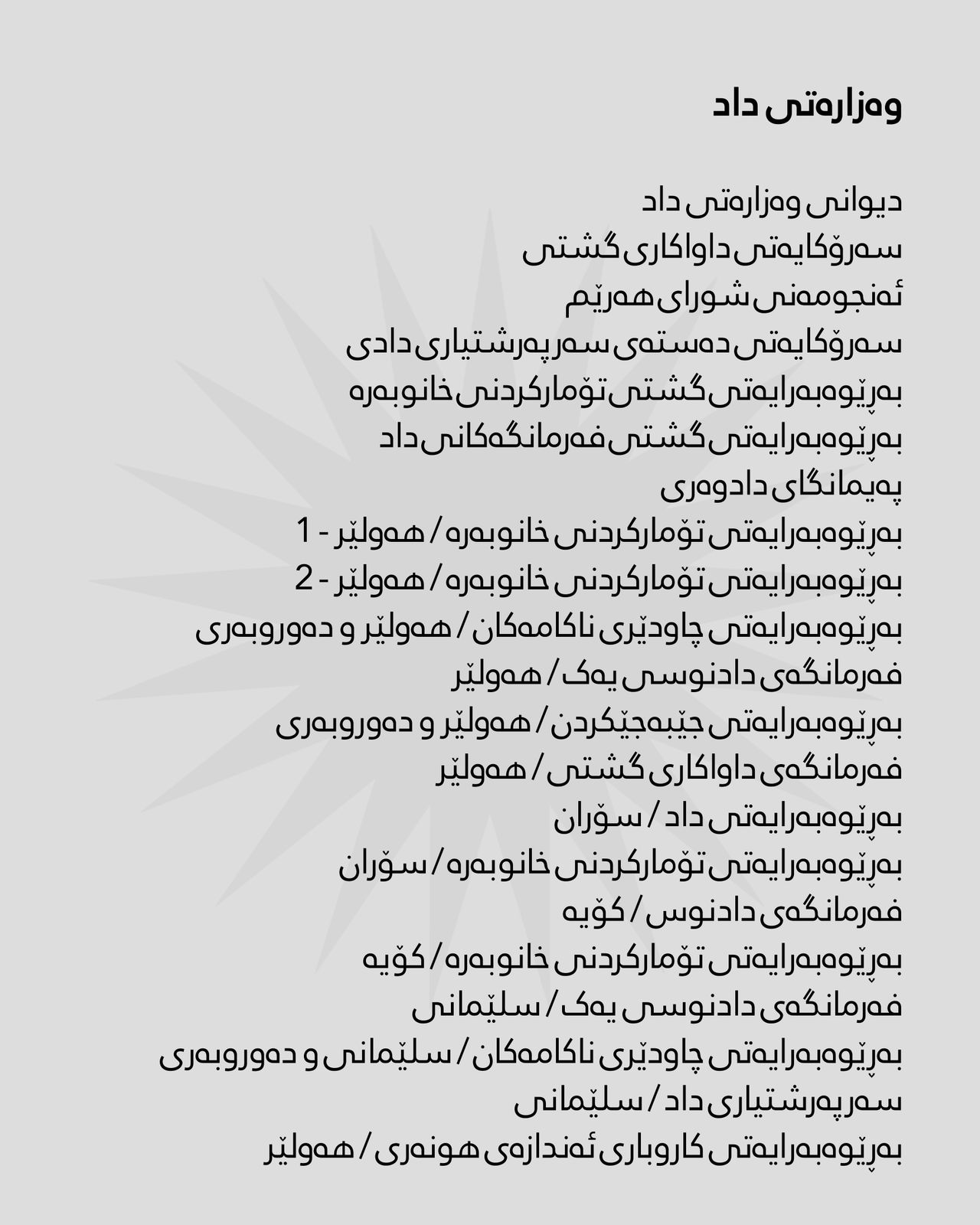 وەزارەتی داد

دیوانی وەزارەتی داد
سەرۆکایەتی داواکاری گشتی
ئەنجومەنی شورای هەرێم
سەرۆکایەتی دەستەی سەرپەرشتیاری دادی
بەڕێوەبەرایەتی گشتی تۆمارکردنی خانوبەرە
بەڕێوەبەرایەتی گشتی فەرمانگەکانی داد
پەیمانگای دادوەری
بەڕێوەبەرایەتی تۆمارکردنی خانوبەرە / هەولێر - 1
بەڕێوەبەرایەتی تۆمارکردنی خانوبەرە / هەولێر - 2
بەڕێوەبەرایەتی چاودێری ناکامەکان / هەولێر و دەوروبەری
فەرمانگەی دادنوسی یەک / هەولێر
بەڕێوەبەرایەتی جێبەجێکردن / هەولێر و دەوروبەری
فەرمانگەی داواکاری گشتی / هەولێر
بەڕێوەبەرایەتی داد / سۆران
بەڕێوەبەرایەتی تۆمارکردنی خانوبەرە / سۆران
فەرمانگەی دادنوس / کۆیە
بەڕێوەبەرایەتی تۆمارکردنی خانوبەرە / کۆیە
فەرمانگەی دادنوسی یەک / سلێمانی
بەڕێوەبەرایەتی چاودێری ناکامەکان / سلێمانی و دەوروبەری
سەرپەرشتیاری داد / سلێمانی
بەڕێوەبەرایەتی کاروباری ئەندازەی هونەری / هەولێر